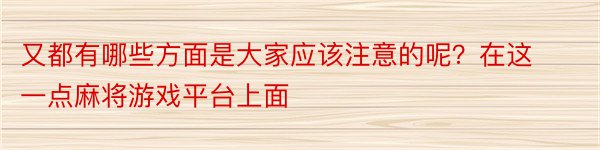 又都有哪些方面是大家应该注意的呢？在这一点麻将游戏平台上面